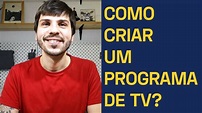 COMO CRIAR UM PROGRAMA DE TV?